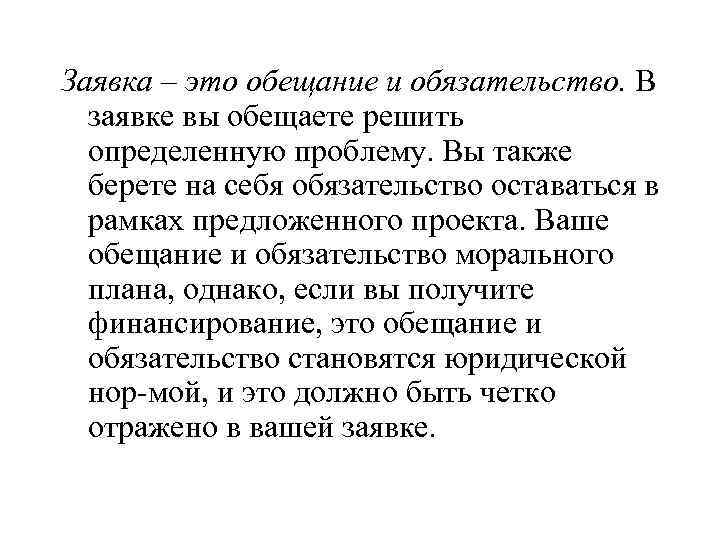 Заявка – это обещание и обязательство. В заявке вы обещаете решить определенную проблему. Вы также берете на себя обязательство оставаться в рамках предложенного проекта. Ваше обещание и обязательство морального плана, однако, если вы получите финансирование, это обещание и обязательство становятся юридической нор-мой, и это должно быть четко отражено в вашей заявке.